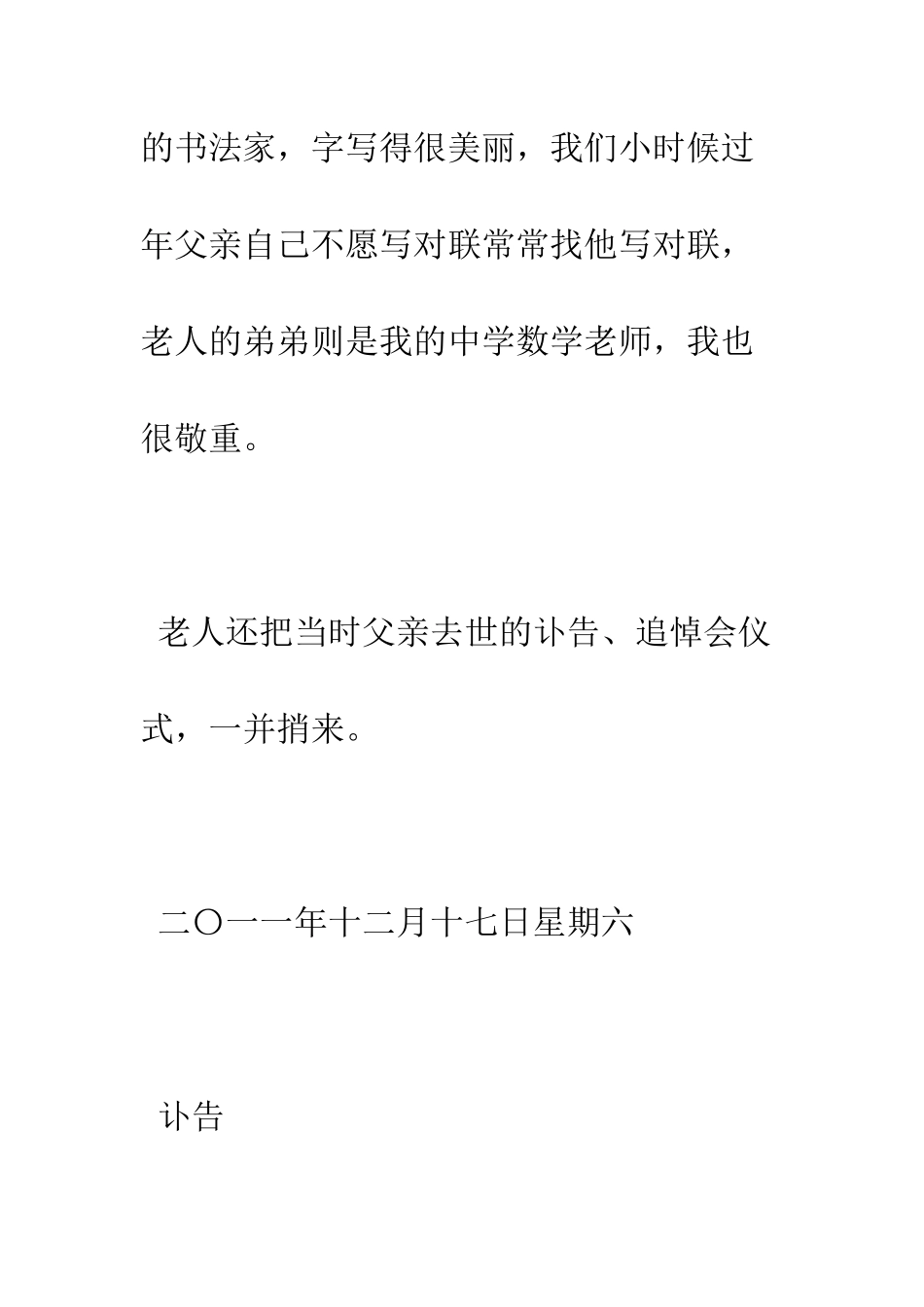 的书法家，字写得很美丽，我们小时候过年父亲自己不愿写对联常常找他写对联，老人的弟弟则是我的中学数学老师，我也很敬重。

老人还把当时父亲去世的讣告、追悼会仪式，一并捎来。

二〇一一年十二月十七日星期六

讣告